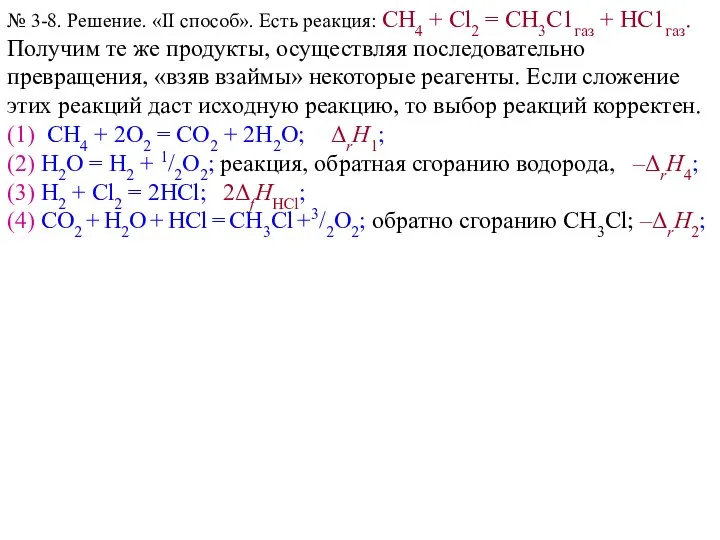 № 3-8. Решение. «II способ». Есть реакция: $CH_4 + Cl_2 = CH_3C1_{газ} + HC1_{газ}$.

Получим те же продукты, осуществляя последовательно превращения, «взяв взаймы» некоторые реагенты. Если сложение этих реакций даст исходную реакцию, то выбор реакций корректен.

(1) $CH_4 + 2O_2 = CO_2 + 2H_2O$; $\Delta_r H_1$;

(2) $H_2O = H_2 + {}^1/_2O_2$; реакция, обратная сгоранию водорода, $-\Delta_r H_4$;

(3) $H_2 + Cl_2 = 2HCl$; $2\Delta_f H_{HCl}$;

(4) $CO_2 + H_2O + HCl = CH_3Cl + {}^3/_2O_2$; обратно сгоранию $CH_3Cl$; $-\Delta_r H_2$;